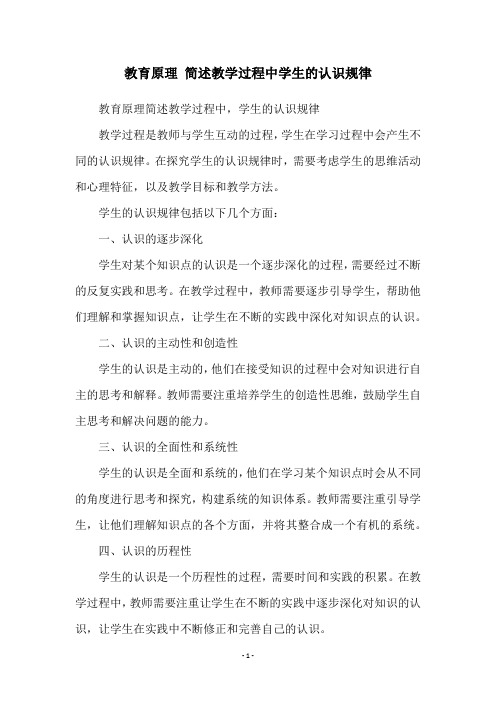 教育原理 简述教学过程中学生的认识规律

教育原理简述教学过程中，学生的认识规律

教学过程是教师与学生互动的过程，学生在学习过程中会产生不同的认识规律。在探究学生的认识规律时，需要考虑学生的思维活动和心理特征，以及教学目标和教学方法。

学生的认识规律包括以下几个方面：

一、认识的逐步深化

学生对某个知识点的认识是一个逐步深化的过程，需要经过不断的反复实践和思考。在教学过程中，教师需要逐步引导学生，帮助他们理解和掌握知识点，让学生在不断的实践中深化对知识点的认识。

二、认识的主动性和创造性

学生的认识是主动的，他们在接受知识的过程中会对知识进行自主的思考和解释。教师需要注重培养学生的创造性思维，鼓励学生自主思考和解决问题的能力。

三、认识的全面性和系统性

学生的认识是全面和系统的，他们在学习某个知识点时会从不同的角度进行思考和探究，构建系统的知识体系。教师需要注重引导学生，让他们理解知识点的各个方面，并将其整合成一个有机的系统。

四、认识的历程性

学生的认识是一个历程性的过程，需要时间和实践的积累。在教学过程中，教师需要注重让学生在不断的实践中逐步深化对知识的认识，让学生在实践中不断修正和完善自己的认识。

- 1 -